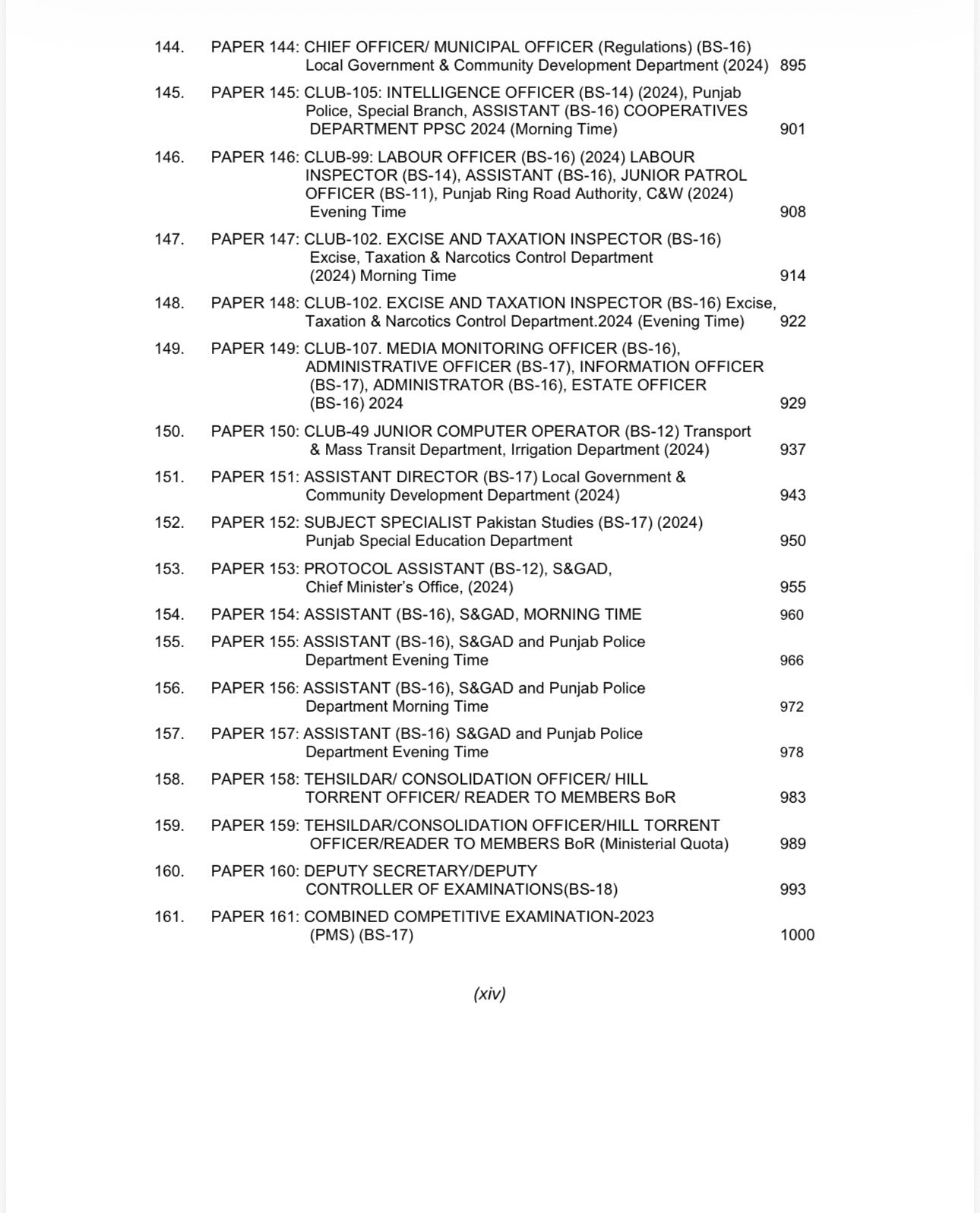 144. PAPER 144: CHIEF OFFICER/ MUNICIPAL OFFICER (Regulations) (BS-16) Local Government & Community Development Department (2024) 895

145. PAPER 145: CLUB-105: INTELLIGENCE OFFICER (BS-14) (2024), Punjab Police, Special Branch, ASSISTANT (BS-16) COOPERATIVES DEPARTMENT PPSC 2024 (Morning Time) 901

146. PAPER 146: CLUB-99: LABOUR OFFICER (BS-16) (2024) LABOUR INSPECTOR (BS-14), ASSISTANT (BS-16), JUNIOR PATROL OFFICER (BS-11), Punjab Ring Road Authority, C&W (2024) Evening Time 908

147. PAPER 147: CLUB-102. EXCISE AND TAXATION INSPECTOR (BS-16) Excise, Taxation & Narcotics Control Department (2024) Morning Time 914

148. PAPER 148: CLUB-102. EXCISE AND TAXATION INSPECTOR (BS-16) Excise, Taxation & Narcotics Control Department.2024 (Evening Time) 922

149. PAPER 149: CLUB-107. MEDIA MONITORING OFFICER (BS-16), ADMINISTRATIVE OFFICER (BS-17), INFORMATION OFFICER (BS-17), ADMINISTRATOR (BS-16), ESTATE OFFICER (BS-16) 2024 929

150. PAPER 150: CLUB-49 JUNIOR COMPUTER OPERATOR (BS-12) Transport & Mass Transit Department, Irrigation Department (2024) 937

151. PAPER 151: ASSISTANT DIRECTOR (BS-17) Local Government & Community Development Department (2024) 943

152. PAPER 152: SUBJECT SPECIALIST Pakistan Studies (BS-17) (2024) Punjab Special Education Department 950

153. PAPER 153: PROTOCOL ASSISTANT (BS-12), S&GAD, Chief Minister's Office, (2024) 955

154. PAPER 154: ASSISTANT (BS-16), S&GAD, MORNING TIME 960

155. PAPER 155: ASSISTANT (BS-16), S&GAD and Punjab Police Department Evening Time 966

156. PAPER 156: ASSISTANT (BS-16), S&GAD and Punjab Police Department Morning Time 972

157. PAPER 157: ASSISTANT (BS-16) S&GAD and Punjab Police Department Evening Time 978

158. PAPER 158: TEHSILDAR/ CONSOLIDATION OFFICER/ HILL TORRENT OFFICER/ READER TO MEMBERS BoR 983

159. PAPER 159: TEHSILDAR/CONSOLIDATION OFFICER/HILL TORRENT OFFICER/READER TO MEMBERS BoR (Ministerial Quota) 989

160. PAPER 160: DEPUTY SECRETARY/DEPUTY CONTROLLER OF EXAMINATIONS(BS-18) 993

161. PAPER 161: COMBINED COMPETITIVE EXAMINATION-2023 (PMS) (BS-17) 1000

(xiv)